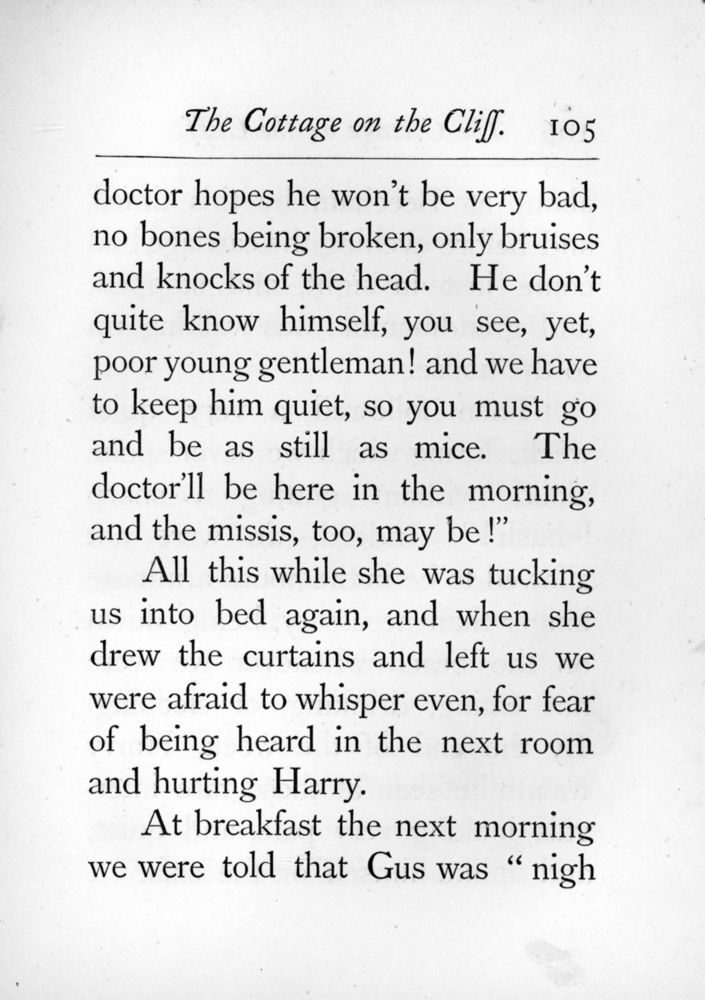 The Cottage on the Cliff. 105

doctor hopes he won't be very bad, no bones being broken, only bruises and knocks of the head. He don't quite know himself, you see, yet, poor young gentleman! and we have to keep him quiet, so you must go and be as still as mice. The doctor'll be here in the morning, and the missis, too, may be!"

All this while she was tucking us into bed again, and when she drew the curtains and left us we were afraid to whisper even, for fear of being heard in the next room and hurting Harry.

At breakfast the next morning we were told that Gus was "nigh